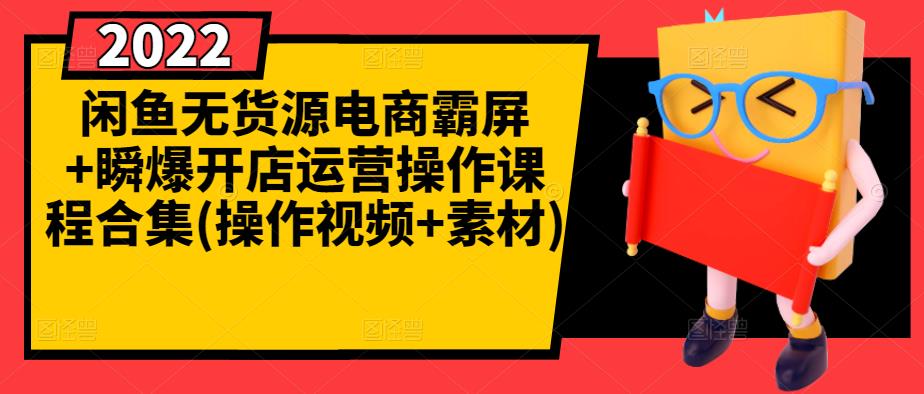 2022

闲鱼无货源电商霸屏+瞬爆开店运营操作课程合集(操作视频+素材)